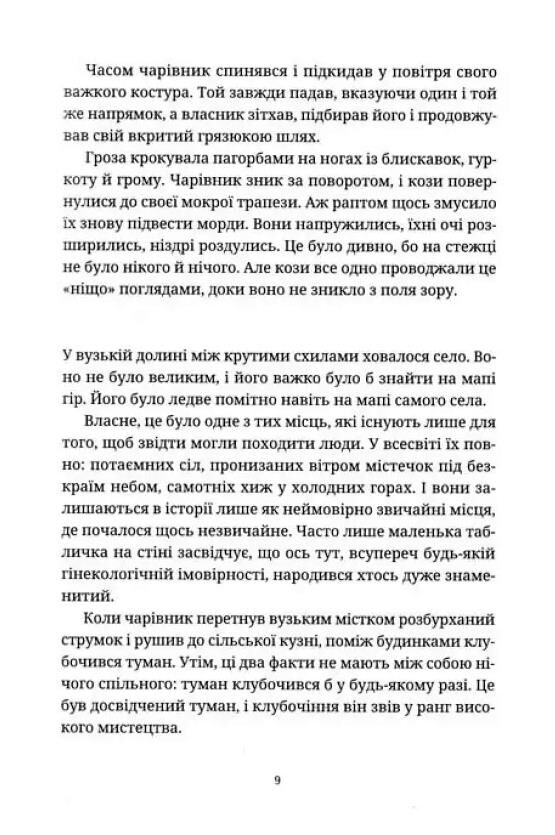 Часом чарівник спинявся і підкидав у повітря свого важкого костура. Той завжди падав, вказуючи один і той же напрямок, а власник зітхав, підбирав його і продовжував свій вкритий грязюкою шлях.

Гроза крокувала пагорбами на ногах із блискавок, гуркоту й грому. Чарівник зник за поворотом, і кози повернулися до своєї мокрої трапези. Аж раптом щось змусило їх знову підвести морди. Вони напружились, їхні очі розширились, ніздрі роздулись. Це було дивно, бо на стежці не було нікого й нічого. Але кози все одно проводжали це «ніщо» поглядами, доки воно не зникло з поля зору.

У вузькій долині між крутими схилами ховалося село. Воно не було великим, і його важко було б знайти на мапі гір. Його було ледве помітно навіть на мапі самого села.

Власне, це було одне з тих місць, які існують лише для того, щоб звідти могли походити люди. У всесвіті їх повно: потаємних сіл, пронизаних вітром містечок під безкраїм небом, самотніх хиж у холодних горах. І вони залишаються в історії лише як неймовірно звичайні місця, де почалося щось незвичайне. Часто лише маленька табличка на стіні засвідчує, що ось тут, всупереч будь-якій гінекологічній імовірності, народився хтось дуже знаменитий.

Коли чарівник перетнув вузьким містком розбурханий струмок і рушив до сільської кузні, поміж будинками клубочився туман. Утім, ці два факти не мають між собою нічого спільного: туман клубочився б у будь-якому разі. Це був досвідчений туман, і клубочіння він звів у ранг високого мистецтва.

9